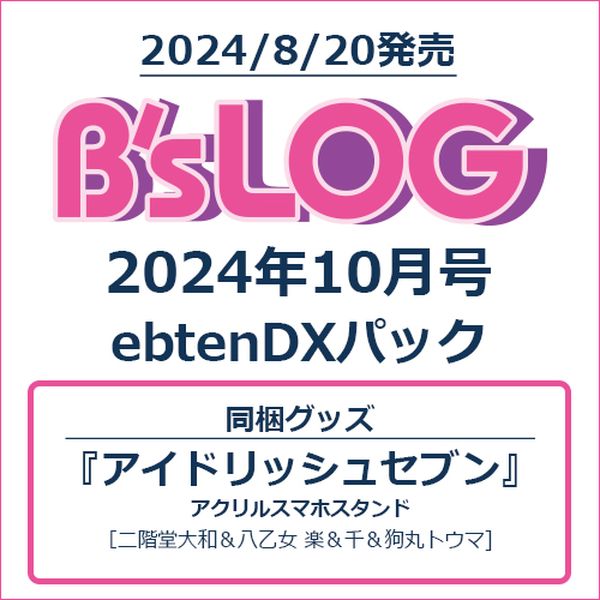 2024/8/20発売

B'sLOG

2024年10月号
ebtenDXパック

同梱グッズ

『アイドリッシュセブン』
アクリルスマホスタンド
［二階堂大和＆八乙女 楽＆千＆狗丸トウマ］